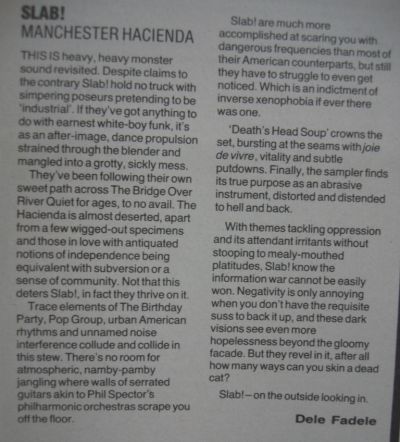 SLAB!
MANCHESTER HACIENDA

THIS IS heavy, heavy monster sound revisited. Despite claims to the contrary Slab! hold no truck with simpering poseurs pretending to be 'industrial'. If they've got anything to do with earnest white-boy funk, it's as an after-image, dance propulsion strained through the blender and mangled into a grotty, sickly mess.

They've been following their own sweet path across The Bridge Over River Quiet for ages, to no avail. The Hacienda is almost deserted, apart from a few wigged-out specimens and those in love with antiquated notions of independence being equivalent with subversion or a sense of community. Not that this deters Slab!, in fact they thrive on it.

Trace elements of The Birthday Party, Pop Group, urban American rhythms and unnamed noise interference collude and collide in this stew. There's no room for atmospheric, namby-pamby jangling where walls of serrated guitars akin to Phil Spector's philharmonic orchestras scrape you off the floor.

Slab! are much more accomplished at scaring you with dangerous frequencies than most of their American counterparts, but still they have to struggle to even get noticed. Which is an indictment of inverse xenophobia if ever there was one.

'Death's Head Soup' crowns the set, bursting at the seams with joie de vivre, vitality and subtle putdowns. Finally, the sampler finds its true purpose as an abrasive instrument, distorted and distended to hell and back.

With themes tackling oppression and its attendant irritants without stooping to mealy-mouthed platitudes, Slab! know the information war cannot be easily won. Negativity is only annoying when you don't have the requisite suss to back it up, and these dark visions see even more hopelessness beyond the gloomy facade. But they revel in it, after all how many ways can you skin a dead cat?

Slab! – on the outside looking in.

Dele Fadele